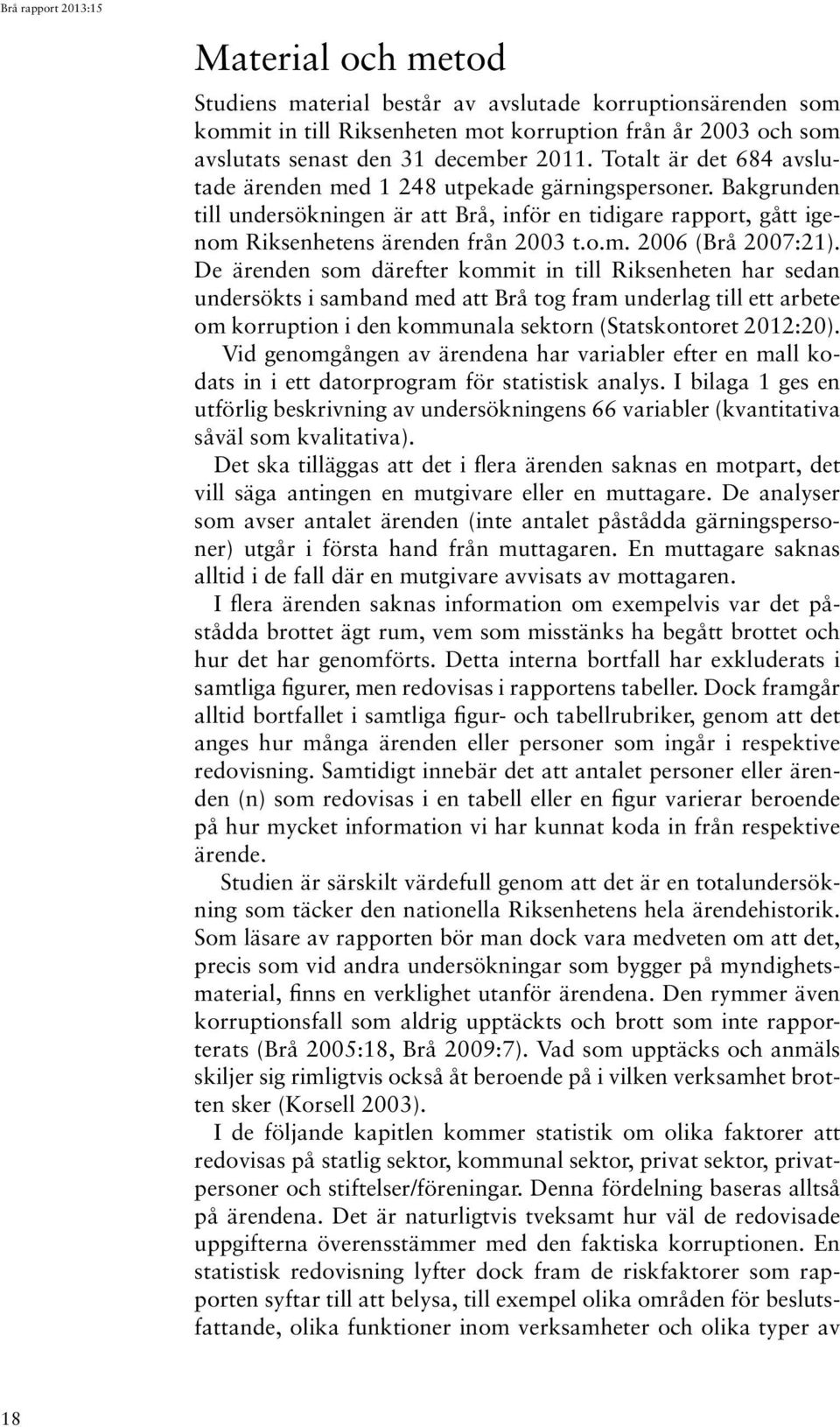 Brå rapport 2013:15

Material och metod

Studiens material består av avslutade korruptionsärenden som kommit in till Riksenheten mot korruption från år 2003 och som avslutats senast den 31 december 2011. Totalt är det 684 avslutade ärenden med 1 248 utpekade gärningspersoner. Bakgrunden till undersökningen är att Brå, inför en tidigare rapport, gått igenom Riksenhetens ärenden från 2003 t.o.m. 2006 (Brå 2007:21). De ärenden som därefter kommit in till Riksenheten har sedan undersökts i samband med att Brå tog fram underlag till ett arbete om korruption i den kommunala sektorn (Statskontoret 2012:20).

Vid genomgången av ärendena har variabler efter en mall kodats in i ett datorprogram för statistisk analys. I bilaga 1 ges en utförlig beskrivning av undersökningens 66 variabler (kvantitativa såväl som kvalitativa).

Det ska tilläggas att det i flera ärenden saknas en motpart, det vill säga antingen en mutgivare eller en muttagare. De analyser som avser antalet ärenden (inte antalet påstådda gärningspersoner) utgår i första hand från muttagaren. En muttagare saknas alltid i de fall där en mutgivare avvisats av mottagaren.

I flera ärenden saknas information om exempelvis var det påstådda brottet ägt rum, vem som misstänks ha begått brottet och hur det har genomförts. Detta interna bortfall har exkluderats i samtliga figurer, men redovisas i rapportens tabeller. Dock framgår alltid bortfallet i samtliga figur- och tabellrubriker, genom att det anges hur många ärenden eller personer som ingår i respektive redovisning. Samtidigt innebär det att antalet personer eller ärenden (n) som redovisas i en tabell eller en figur varierar beroende på hur mycket information vi har kunnat koda in från respektive ärende.

Studien är särskilt värdefull genom att det är en totalundersökning som täcker den nationella Riksenhetens hela ärendehistorik. Som läsare av rapporten bör man dock vara medveten om att det, precis som vid andra undersökningar som bygger på myndighetsmaterial, finns en verklighet utanför ärendena. Den rymmer även korruptionsfall som aldrig upptäckts och brott som inte rapporterats (Brå 2005:18, Brå 2009:7). Vad som upptäcks och anmäls skiljer sig rimligtvis också åt beroende på i vilken verksamhet brotten sker (Korsell 2003).

I de följande kapitlen kommer statistik om olika faktorer att redovisas på statlig sektor, kommunal sektor, privat sektor, privatpersoner och stiftelser/föreningar. Denna fördelning baseras alltså på ärendena. Det är naturligtvis tveksamt hur väl de redovisade uppgifterna överensstämmer med den faktiska korruptionen. En statistisk redovisning lyfter dock fram de riskfaktorer som rapporten syftar till att belysa, till exempel olika områden för beslutsfattande, olika funktioner inom verksamheter och olika typer av

18